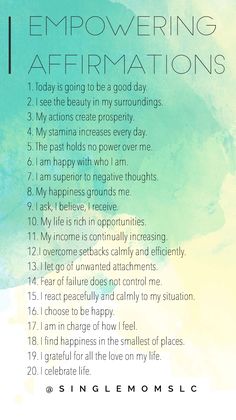 EMPOWERING AFFIRMATIONS

1. Today is going to be a good day.
2. I see the beauty in my surroundings.
3. My actions create prosperity.
4. My stamina increases every day.
5. The past holds no power over me.
6. I am happy with who I am.
7. I am superior to negative thoughts.
8. My happiness grounds me.
9. I ask, I believe, I receive.
10. My life is rich in opportunities.
11. My income is continually increasing.
12. I overcome setbacks calmly and efficiently.
13. I let go of unwanted attachments.
14. Fear of failure does not control me.
15. I react peacefully and calmly to my situation.
16. I choose to be happy.
17. I am in charge of how I feel.
18. I find happiness in the smallest of places.
19. I grateful for all the love on my life.
20. I celebrate life.

@SINGLEMOMSLC